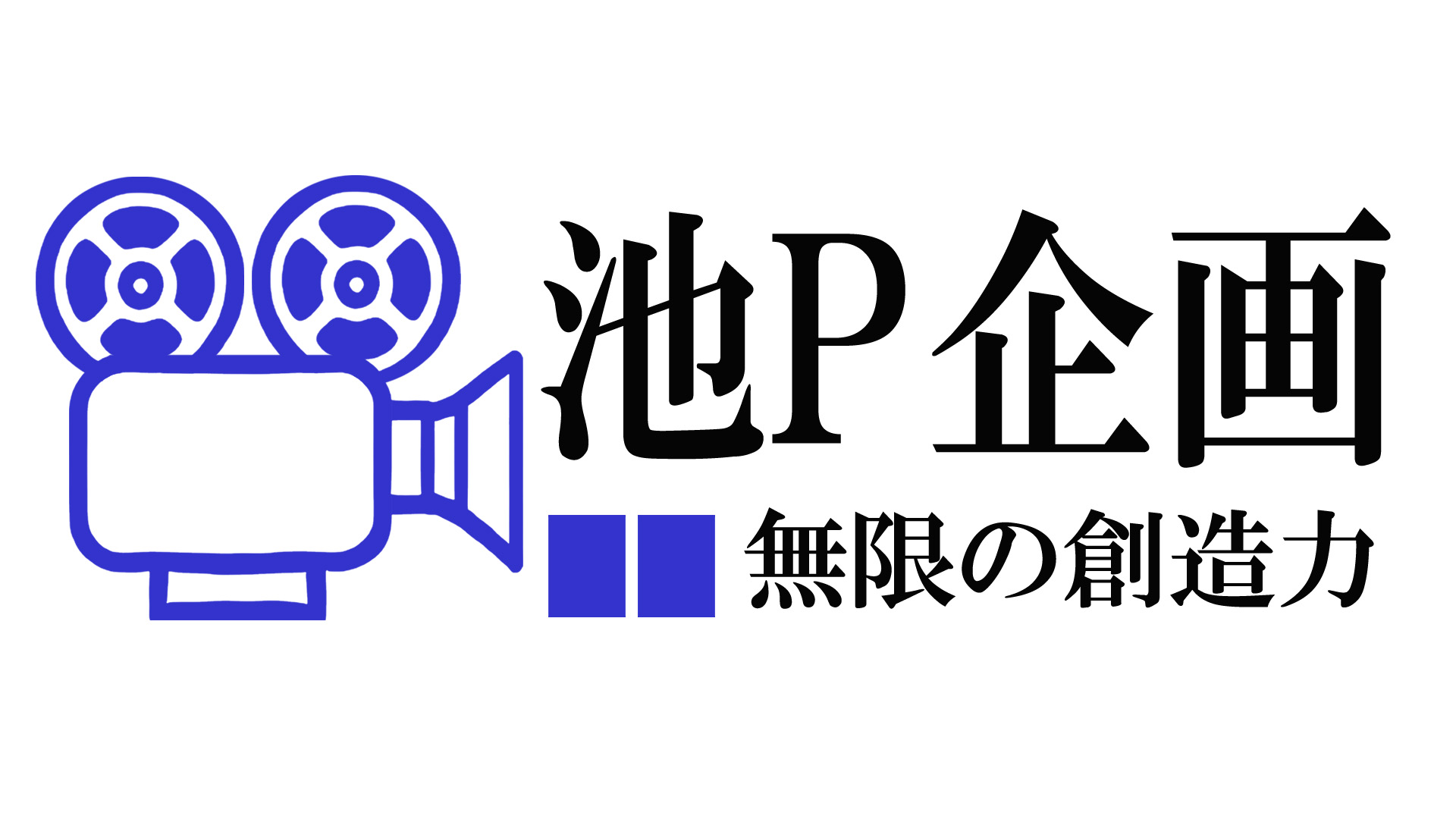 池P企画
無限の創造力